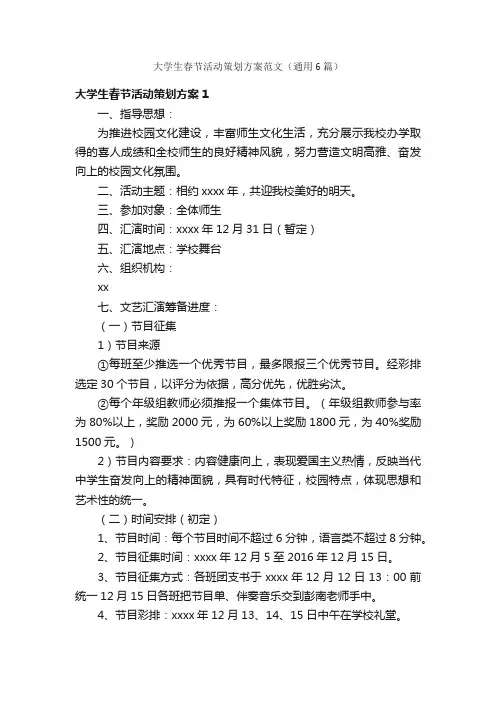 大学生春节活动策划方案范文（通用6篇）

大学生春节活动策划方案1

一、指导思想：

为推进校园文化建设，丰富师生文化生活，充分展示我校办学取得的喜人成绩和全校师生的良好精神风貌，努力营造文明高雅、奋发向上的校园文化氛围。

二、活动主题：相约xxxx年，共迎我校美好的明天。

三、参加对象：全体师生

四、汇演时间：xxxx年12月31日（暂定）

五、汇演地点：学校舞台

六、组织机构：

xx

七、文艺汇演筹备进度：

（一）节目征集

1）节目来源

①每班至少推选一个优秀节目，最多限报三个优秀节目。经彩排选定30个节目，以评分为依据，高分优先，优胜劣汰。

②每个年级组教师必须推报一个集体节目。（年级组教师参与率为80%以上，奖励2000元，为60%以上奖励1800元，为40%奖励1500元。）

2）节目内容要求：内容健康向上，表现爱国主义热情，反映当代中学生奋发向上的精神面貌，具有时代特征，校园特点，体现思想和艺术性的统一。

（二）时间安排（初定）

1、节目时间：每个节目时间不超过6分钟，语言类不超过8分钟。

2、节目征集时间：xxxx年12月5至2016年12月15日。

3、节目征集方式：各班团支书于xxxx年12月12日13：00前统一12月15日各班把节目单、伴奏音乐交到彭南老师手中。

4、节目彩排：xxxx年12月13、14、15日中午在学校礼堂。